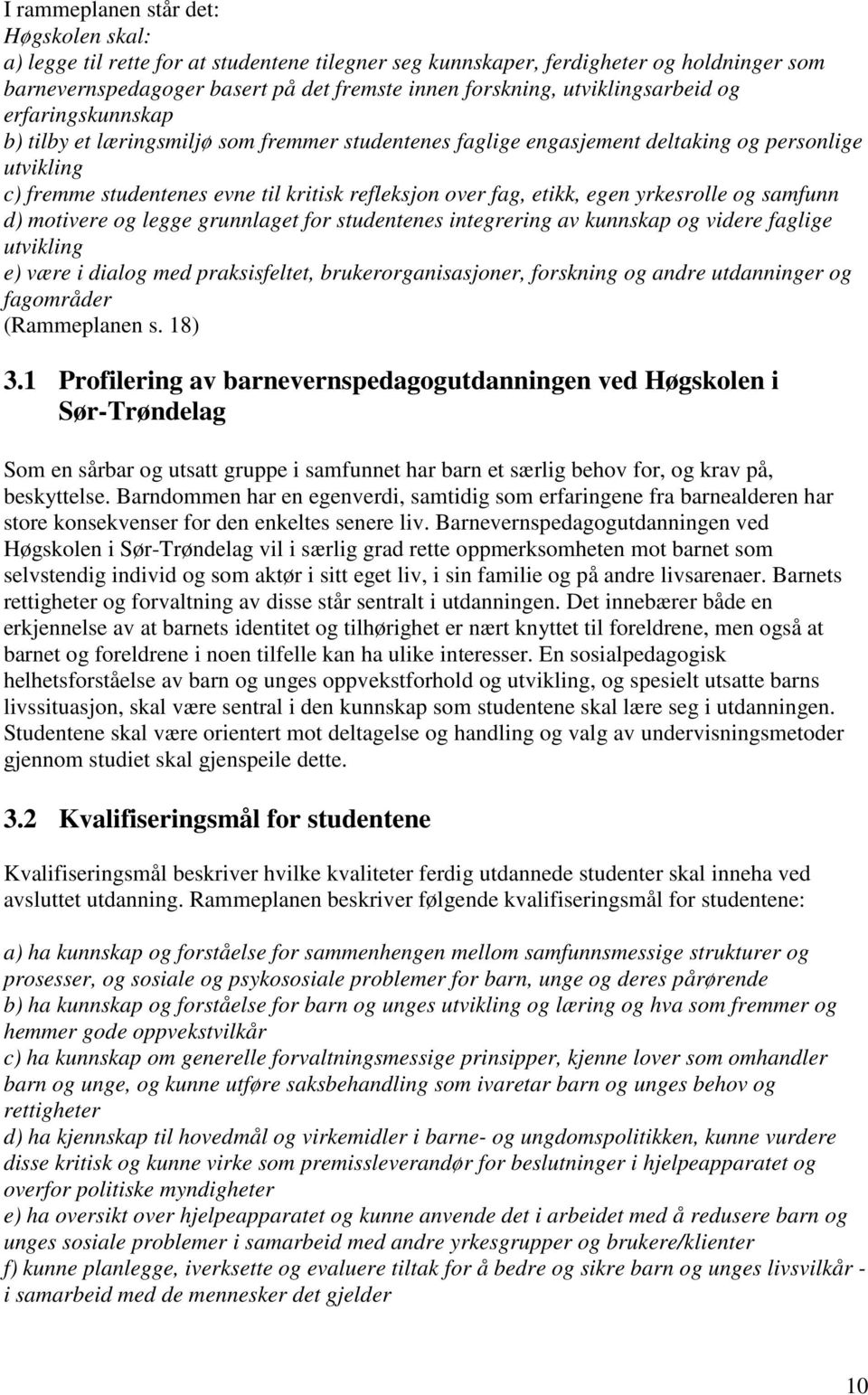 I rammeplanen står det:
Høgskolen skal:
a) legge til rette for at studentene tilegner seg kunnskaper, ferdigheter og holdninger som barnevernspedagoger basert på det fremste innen forskning, utviklingsarbeid og erfaringskunnskap
b) tilby et læringsmiljø som fremmer studentenes faglige engasjement deltaking og personlige utvikling
c) fremme studentenes evne til kritisk refleksjon over fag, etikk, egen yrkesrolle og samfunn
d) motivere og legge grunnlaget for studentenes integrering av kunnskap og videre faglige utvikling
e) være i dialog med praksisfeltet, brukerorganisasjoner, forskning og andre utdanninger og fagområder
(Rammeplanen s. 18)

3.1 Profilering av barnevernspedagogutdanningen ved Høgskolen i Sør-Trøndelag

Som en sårbar og utsatt gruppe i samfunnet har barn et særlig behov for, og krav på, beskyttelse. Barndommen har en egenverdi, samtidig som erfaringene fra barnealderen har store konsekvenser for den enkeltes senere liv. Barnevernspedagogutdanningen ved Høgskolen i Sør-Trøndelag vil i særlig grad rette oppmerksomheten mot barnet som selvstendig individ og som aktør i sitt eget liv, i sin familie og på andre livsarenaer. Barnets rettigheter og forvaltning av disse står sentralt i utdanningen. Det innebærer både en erkjennelse av at barnets identitet og tilhørighet er nært knyttet til foreldrene, men også at barnet og foreldrene i noen tilfelle kan ha ulike interesser. En sosialpedagogisk helhetsforståelse av barn og unges oppvekstforhold og utvikling, og spesielt utsatte barns livssituasjon, skal være sentral i den kunnskap som studentene skal lære seg i utdanningen. Studentene skal være orientert mot deltagelse og handling og valg av undervisningsmetoder gjennom studiet skal gjenspeile dette.

3.2 Kvalifiseringsmål for studentene

Kvalifiseringsmål beskriver hvilke kvaliteter ferdig utdannede studenter skal inneha ved avsluttet utdanning. Rammeplanen beskriver følgende kvalifiseringsmål for studentene:

a) ha kunnskap og forståelse for sammenhengen mellom samfunnsmessige strukturer og prosesser, og sosiale og psykososiale problemer for barn, unge og deres pårørende
b) ha kunnskap og forståelse for barn og unges utvikling og læring og hva som fremmer og hemmer gode oppvekstvilkår
c) ha kunnskap om generelle forvaltningsmessige prinsipper, kjenne lover som omhandler barn og unge, og kunne utføre saksbehandling som ivaretar barn og unges behov og rettigheter
d) ha kjennskap til hovedmål og virkemidler i barne- og ungdomspolitikken, kunne vurdere disse kritisk og kunne virke som premissleverandør for beslutninger i hjelpeapparatet og overfor politiske myndigheter
e) ha oversikt over hjelpeapparatet og kunne anvende det i arbeidet med å redusere barn og unges sosiale problemer i samarbeid med andre yrkesgrupper og brukere/klienter
f) kunne planlegge, iverksette og evaluere tiltak for å bedre og sikre barn og unges livsvilkår - i samarbeid med de mennesker det gjelder

10